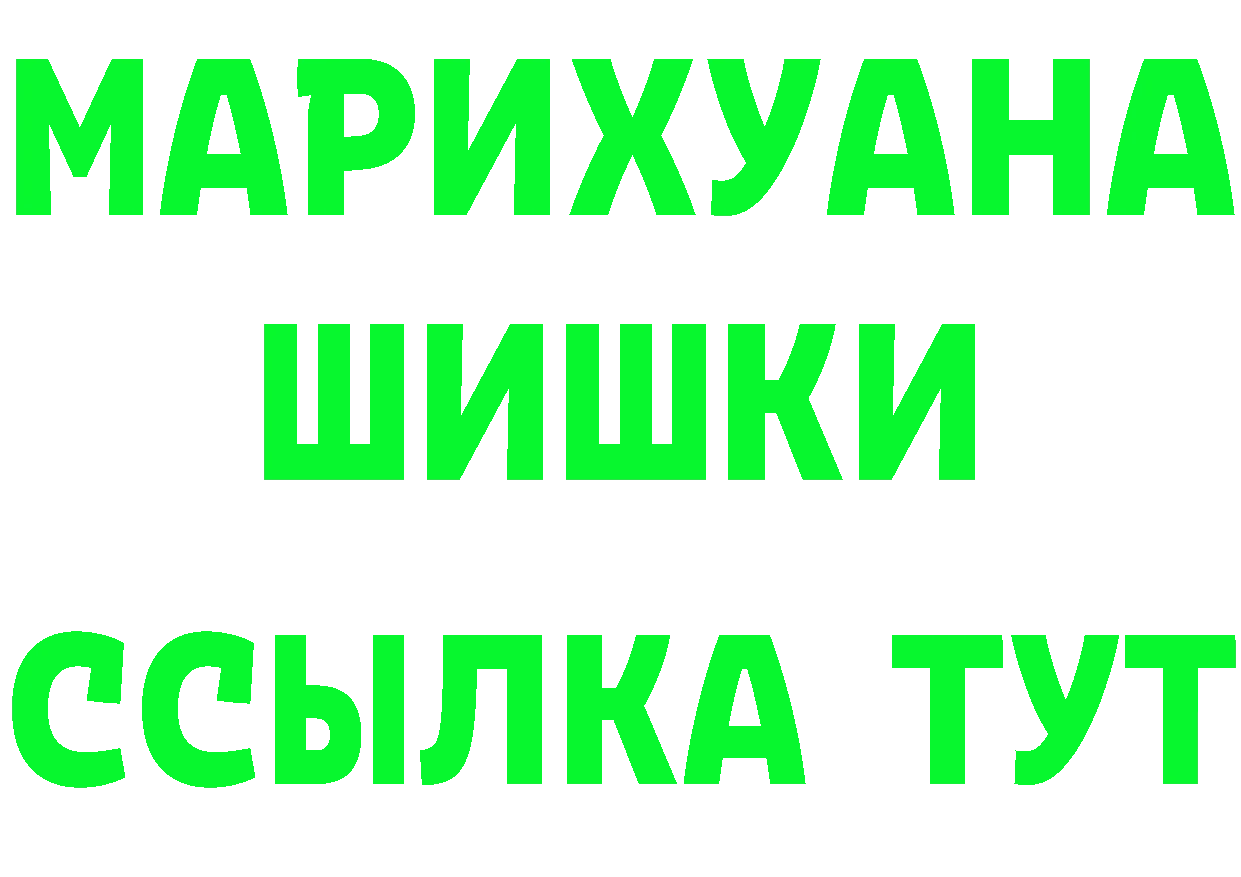 МАРИХУАНА
ШИШКИ
ССЫЛКА ТУТ